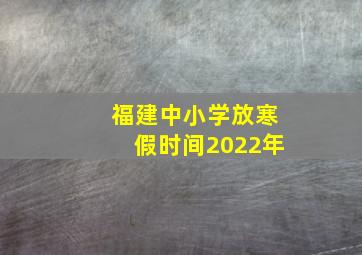 福建中小学放寒假时间2022年